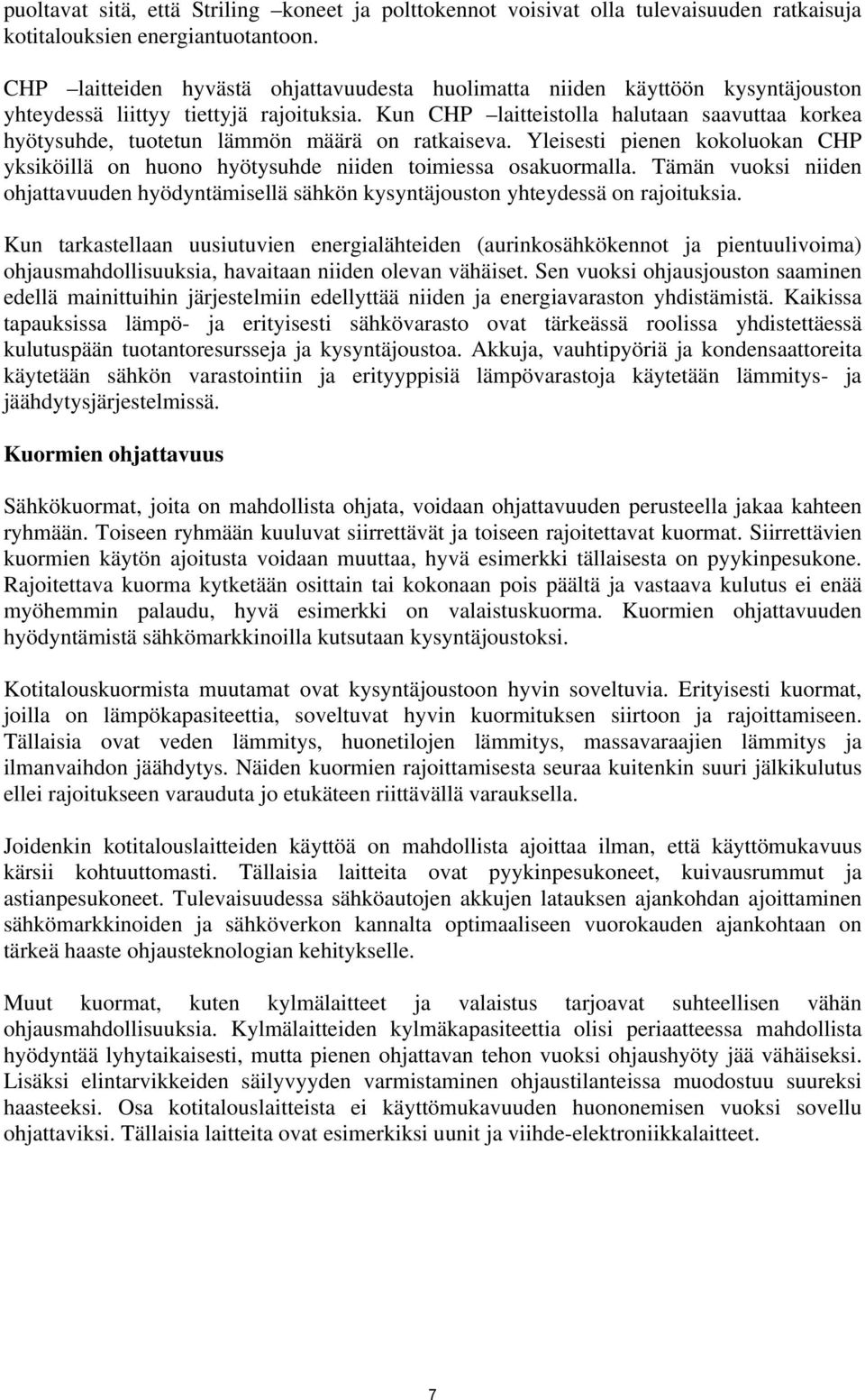 puoltavat sitä, että Striling –koneet ja polttokennot voisivat olla tulevaisuuden ratkaisuja kotitalouksien energiantuotantoon.

CHP –laitteiden hyvästä ohjattavuudesta huolimatta niiden käyttöön kysyntäjouston yhteydessä liittyy tiettyjä rajoituksia. Kun CHP –laitteistolla halutaan saavuttaa korkea hyötysuhde, tuotetun lämmön määrä on ratkaiseva. Yleisesti pienen kokoluokan CHP yksiköillä on huono hyötysuhde niiden toimiessa osakuormalla. Tämän vuoksi niiden ohjattavuuden hyödyntämisellä sähkön kysyntäjouston yhteydessä on rajoituksia.

Kun tarkastellaan uusiutuvien energialähteiden (aurinkosähkökennot ja pientuulivoima) ohjausmahdollisuuksia, havaitaan niiden olevan vähäiset. Sen vuoksi ohjausjouston saaminen edellä mainittuihin järjestelmiin edellyttää niiden ja energiavaraston yhdistämistä. Kaikissa tapauksissa lämpö- ja erityisesti sähkövarasto ovat tärkeässä roolissa yhdistettäessä kulutuspään tuotantoresursseja ja kysyntäjoustoa. Akkuja, vauhtipyöriä ja kondensaattoreita käytetään sähkön varastointiin ja erityyppisiä lämpövarastoja käytetään lämmitys- ja jäähdytysjärjestelmissä.

Kuormien ohjattavuus

Sähkökuormat, joita on mahdollista ohjata, voidaan ohjattavuuden perusteella jakaa kahteen ryhmään. Toiseen ryhmään kuuluvat siirrettävät ja toiseen rajoitettavat kuormat. Siirrettävien kuormien käytön ajoitusta voidaan muuttaa, hyvä esimerkki tällaisesta on pyykinpesukone. Rajoitettava kuorma kytketään osittain tai kokonaan pois päältä ja vastaava kulutus ei enää myöhemmin palaudu, hyvä esimerkki on valaistuskuorma. Kuormien ohjattavuuden hyödyntämistä sähkömarkkinoilla kutsutaan kysyntäjoustoksi.

Kotitalouskuormista muutamat ovat kysyntäjoustoon hyvin soveltuvia. Erityisesti kuormat, joilla on lämpökapasiteettia, soveltuvat hyvin kuormituksen siirtoon ja rajoittamiseen. Tällaisia ovat veden lämmitys, huonetilojen lämmitys, massavaraajien lämmitys ja ilmanvaihdon jäähdytys. Näiden kuormien rajoittamisesta seuraa kuitenkin suuri jälkikulutus ellei rajoitukseen varauduta jo etukäteen riittävällä varauksella.

Joidenkin kotitalouslaitteiden käyttöä on mahdollista ajoittaa ilman, että käyttömukavuus kärsii kohtuuttomasti. Tällaisia laitteita ovat pyykinpesukoneet, kuivausrummut ja astianpesukoneet. Tulevaisuudessa sähköautojen akkujen latauksen ajankohdan ajoittaminen sähkömarkkinoiden ja sähköverkon kannalta optimaaliseen vuorokauden ajankohtaan on tärkeä haaste ohjausteknologian kehitykselle.

Muut kuormat, kuten kylmälaitteet ja valaistus tarjoavat suhteellisen vähän ohjausmahdollisuuksia. Kylmälaitteiden kylmäkapasiteettia olisi periaatteessa mahdollista hyödyntää lyhytaikaisesti, mutta pienen ohjattavan tehon vuoksi ohjaushyöty jää vähäiseksi. Lisäksi elintarvikkeiden säilyvyyden varmistaminen ohjaustilanteissa muodostuu suureksi haasteeksi. Osa kotitalouslaitteista ei käyttömukavuuden huononemisen vuoksi sovellu ohjattaviksi. Tällaisia laitteita ovat esimerkiksi uunit ja viihde-elektroniikkalaitteet.

7